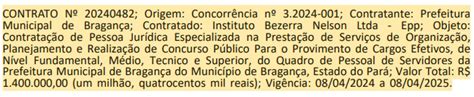 CONTRATO Nº 20240482; Origem: Concorrência nº 3.2024-001; Contratante: Prefeitura Municipal de Bragança; Contratado: Instituto Bezerra Nelson Ltda - Epp; Objeto: Contratação de Pessoa Jurídica Especializada na Prestação de Serviços de Organização, Planejamento e Realização de Concurso Público Para o Provimento de Cargos Efetivos, de Nível Fundamental, Médio, Tecnico e Superior, do Quadro de Pessoal de Servidores da Prefeitura Municipal de Bragança do Município de Bragança, Estado do Pará; Valor Total: R$ 1.400.000,00 (um milhão, quatrocentos mil reais); Vigência: 08/04/2024 a 08/04/2025.